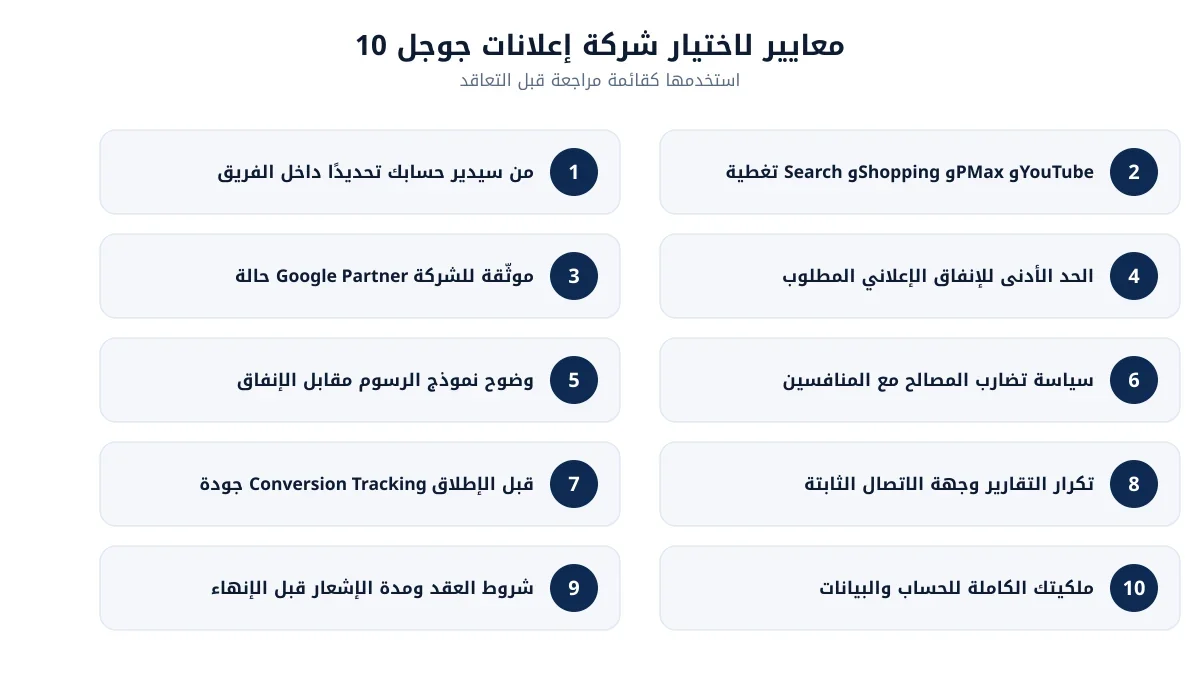 معايير لاختيار شركة إعلانات جوجل 10

استخدمها كقائمة مراجعة قبل التعاقد

1 من سيدير حسابك تحديدًا داخل الفريق

2 تغطية Search gShopping gPMax gYouTube

3 حالة Google Partner موثّقة للشركة

4 الحد الأدنى للإنفاق الإعلاني المطلوب

5 وضوح نموذج الرسوم مقابل الإنفاق

6 سياسة تضارب المصالح مع المنافسين

7 جودة Conversion Tracking قبل الإطلاق

8 تكرار التقارير وجهة الاتصال الثابتة

9 شروط العقد ومدة الإشعار قبل الإنهاء

10 ملكيتك الكاملة للحساب والبيانات